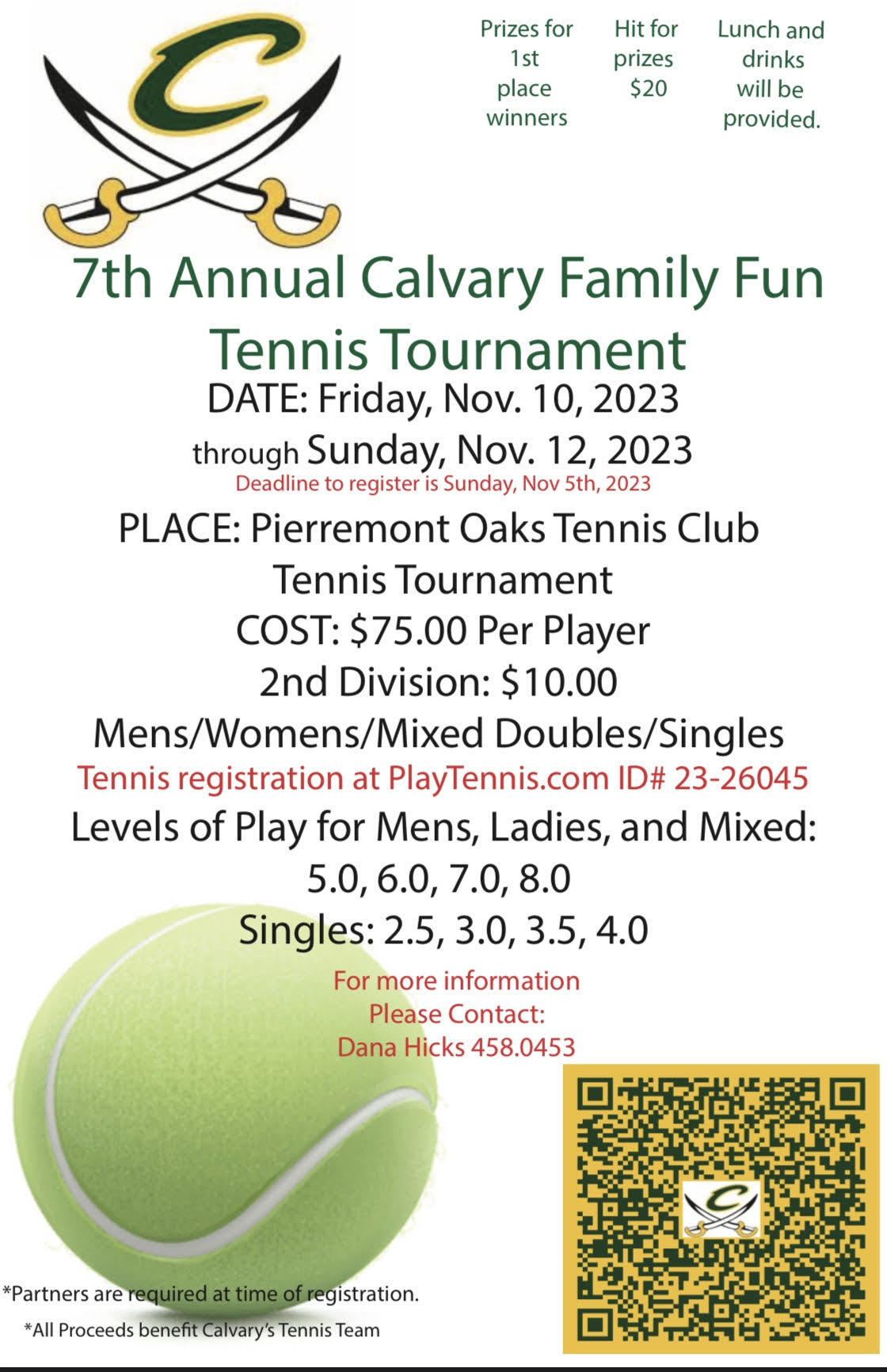 Prizes for 1st place winners

Hit for prizes $20

Lunch and drinks will be provided.

7th Annual Calvary Family Fun Tennis Tournament

DATE: Friday, Nov. 10, 2023

through Sunday, Nov. 12, 2023

Deadline to register is Sunday, Nov 5th, 2023

PLACE: Pierremont Oaks Tennis Club

Tennis Tournament

COST: $75.00 Per Player

2nd Division: $10.00

Mens/Womens/Mixed Doubles/Singles

Tennis registration at PlayTennis.com ID# 23-26045

Levels of Play for Mens, Ladies, and Mixed:

5.0, 6.0, 7.0, 8.0

Singles: 2.5, 3.0, 3.5, 4.0

For more information
Please Contact:
Dana Hicks 458.0453

*Partners are required at time of registration.

*All Proceeds benefit Calvary's Tennis Team